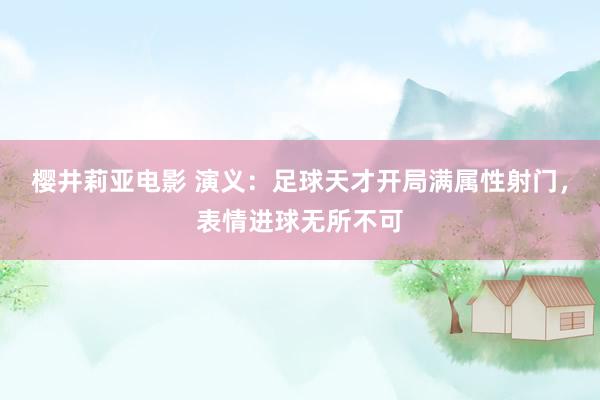 樱井莉亚电影 演义：足球天才开局满属性射门，表情进球无所不可